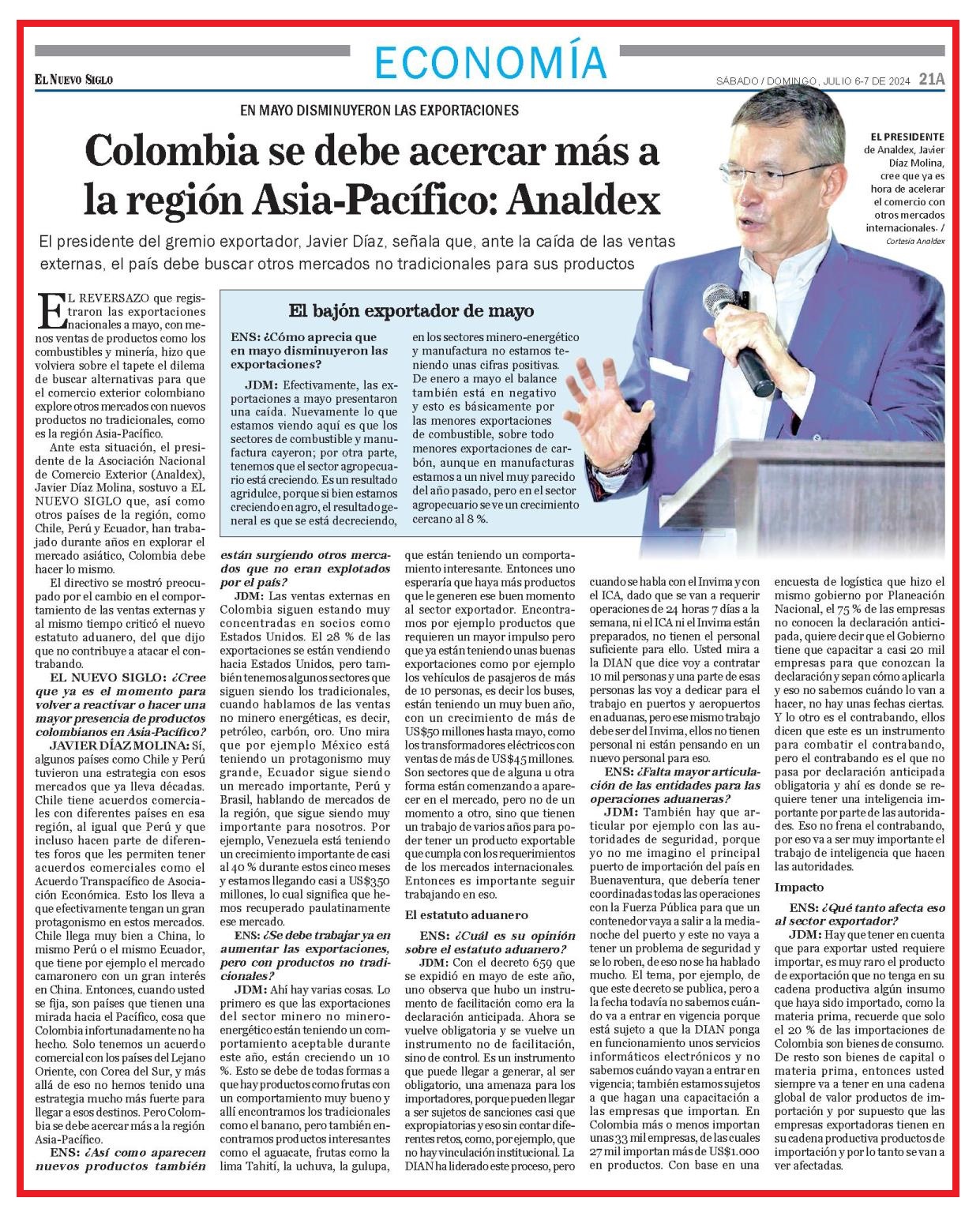 EL NUEVO SIGLO

ECONOMÍA

SÁBADO / DOMINGO, JULIO 6-7 DE 2024 21A

EN MAYO DISMINUYERON LAS EXPORTACIONES

Colombia se debe acercar más a la región Asia-Pacífico: Analdex

El presidente del gremio exportador, Javier Díaz, señala que, ante la caída de las ventas externas, el país debe buscar otros mercados no tradicionales para sus productos

EL PRESIDENTE de Analdex, Javier Díaz Molina, cree que ya es hora de acelerar el comercio con otros mercados internacionales. / Cortesía Analdex

EL REVERSAZO que registraron las exportaciones nacionales a mayo, con menos ventas de productos como los combustibles y minería, hizo que volviera sobre el tapete el dilema de buscar alternativas para que el comercio exterior colombiano explore otros mercados con nuevos productos no tradicionales, como es la región Asia-Pacífico.

Ante esta situación, el presidente de la Asociación Nacional de Comercio Exterior (Analdex), Javier Díaz Molina, sostuvo a EL NUEVO SIGLO que, así como otros países de la región, como Chile, Perú y Ecuador, han trabajado durante años en explorar el mercado asiático, Colombia debe hacer lo mismo.

El directivo se mostró preocupado por el cambio en el comportamiento de las ventas externas y al mismo tiempo criticó el nuevo estatuto aduanero, del que dijo que no contribuye a atacar el contrabando.

EL NUEVO SIGLO: ¿Cree que ya es el momento para volver a reactivar o hacer una mayor presencia de productos colombianos en Asia-Pacífico?

JAVIER DÍAZ MOLINA: Sí, algunos países como Chile y Perú tuvieron una estrategia con esos mercados que ya lleva décadas. Chile tiene acuerdos comerciales con diferentes países en esa región, al igual que Perú y que incluso hacen parte de diferentes foros que les permiten tener acuerdos comerciales como el Acuerdo Transpacífico de Asociación Económica. Esto los lleva a que efectivamente tengan un gran protagonismo en estos mercados. Chile llega muy bien a China, lo mismo Perú o el mismo Ecuador, que tiene por ejemplo el mercado camaronero con un gran interés en China. Entonces, cuando usted se fija, son países que tienen una mirada hacia el Pacífico, cosa que Colombia infortunadamente no ha hecho. Solo tenemos un acuerdo comercial con los países del Lejano Oriente, con Corea del Sur, y más allá de eso no hemos tenido una estrategia mucho más fuerte para llegar a esos destinos. Pero Colombia se debe acercar más a la región Asia-Pacífico.

ENS: ¿Así como aparecen nuevos productos también están surgiendo otros mercados que no eran explotados por el país?

JDM: Las ventas externas en Colombia siguen estando muy concentradas en socios como Estados Unidos. El 28 % de las exportaciones se están vendiendo hacia Estados Unidos, pero también tenemos algunos sectores que siguen siendo los tradicionales, cuando hablamos de las ventas no minero energéticas, es decir, petróleo, carbón, oro. Uno mira que por ejemplo México está teniendo un protagonismo muy grande, Ecuador sigue siendo un mercado importante, Perú y Brasil, hablando de mercados de la región, que sigue siendo muy importante para nosotros. Por ejemplo, Venezuela está teniendo un crecimiento importante de casi al 40 % durante estos cinco meses y estamos llegando casi a US$350 millones, lo cual significa que hemos recuperado paulatinamente ese mercado.

ENS: ¿Se debe trabajar ya en aumentar las exportaciones, pero con productos no tradicionales?

JDM: Ahí hay varias cosas. Lo primero es que las exportaciones del sector minero no minero-energético están teniendo un comportamiento aceptable durante este año, están creciendo un 10 %. Esto se debe de todas formas a que hay productos como frutas con un comportamiento muy bueno y allí encontramos los tradicionales como el banano, pero también encontramos productos interesantes como el aguacate, frutas como la lima Tahití, la uchuva, la gulupa, que están teniendo un comportamiento interesante. Entonces uno esperaría que haya más productos que le generen ese buen momento al sector exportador. Encontramos por ejemplo productos que requieren un mayor impulso pero que ya están teniendo unas buenas exportaciones como por ejemplo los vehículos de pasajeros de más de 10 personas, es decir los buses, están teniendo un muy buen año, con un crecimiento de más de US$50 millones hasta mayo, como los transformadores eléctricos con ventas de más de US$45 millones. Son sectores que de alguna u otra forma están comenzando a aparecer en el mercado, pero no de un momento a otro, sino que tienen un trabajo de varios años para poder tener un producto exportable que cumpla con los requerimientos de los mercados internacionales. Entonces es importante seguir trabajando en eso.

El estatuto aduanero

ENS: ¿Cuál es su opinión sobre el estatuto aduanero?

JDM: Con el decreto 659 que se expidió en mayo de este año, uno observa que hubo un instrumento de facilitación como era la declaración anticipada. Ahora se vuelve obligatoria y se vuelve un instrumento no de facilitación, sino de control. Es un instrumento que puede llegar a generar, al ser obligatorio, una amenaza para los importadores, porque pueden llegar a ser sujetos de sanciones casi que expropiatorias y eso sin contar diferentes retos, como, por ejemplo, que no hay vinculación institucional. La DIAN ha liderado este proceso, pero cuando se habla con el Invima y con el ICA, dado que se van a requerir operaciones de 24 horas 7 días a la semana, ni el ICA ni el Invima están preparados, no tienen el personal suficiente para ello. Usted mira a la DIAN que dice voy a contratar 10 mil personas y una parte de esas personas las voy a dedicar para el trabajo en puertos y aeropuertos en aduanas, pero ese mismo trabajo debe ser del Invima, ellos no tienen personal ni están pensando en un nuevo personal para eso.

ENS: ¿Falta mayor articulación de las entidades para las operaciones aduaneras?

JDM: También hay que articular por ejemplo con las autoridades de seguridad, porque yo no me imagino el principal puerto de importación del país en Buenaventura, que debería tener coordinadas todas las operaciones con la Fuerza Pública para que un contenedor vaya a salir a la medianoche del puerto y este no vaya a tener un problema de seguridad y se lo roben, de eso no se ha hablado mucho. El tema, por ejemplo, de que este decreto se publica, pero a la fecha todavía no sabemos cuándo va a entrar en vigencia porque está sujeto a que la DIAN ponga en funcionamiento unos servicios informáticos electrónicos y no sabemos cuándo vayan a entrar en vigencia; también estamos sujetos a que hagan una capacitación a las empresas que importan. En Colombia más o menos importan unas 33 mil empresas, de las cuales 27 mil importan más de US$1.000 en productos. Con base en una encuesta de logística que hizo el mismo gobierno por Planeación Nacional, el 75 % de las empresas no conocen la declaración anticipada, quiere decir que el Gobierno tiene que capacitar a casi 20 mil empresas para que conozcan la declaración y sepan cómo aplicarla y eso no sabemos cuándo lo van a hacer, no hay unas fechas ciertas. Y lo otro es el contrabando, ellos dicen que este es un instrumento para combatir el contrabando, pero el contrabando es el que no pasa por declaración anticipada obligatoria y ahí es donde se requiere tener una inteligencia importante por parte de las autoridades. Eso no frena el contrabando, por eso va a ser muy importante el trabajo de inteligencia que hacen las autoridades.

Impacto

ENS: ¿Qué tanto afecta eso al sector exportador?

JDM: Hay que tener en cuenta que para exportar usted requiere importar, es muy raro el producto de exportación que no tenga en su cadena productiva algún insumo que haya sido importado, como la materia prima, recuerde que solo el 20 % de las importaciones de Colombia son bienes de consumo. De resto son bienes de capital o materia prima, entonces usted siempre va a tener en una cadena global de valor productos de importación y por supuesto que las empresas exportadoras tienen en su cadena productiva productos de importación y por lo tanto se van a ver afectadas.

El bajón exportador de mayo

ENS: ¿Cómo aprecia que en mayo disminuyeron las exportaciones?

JDM: Efectivamente, las exportaciones a mayo presentaron una caída. Nuevamente lo que estamos viendo aquí es que los sectores de combustible y manufactura cayeron; por otra parte, tenemos que el sector agropecuario está creciendo. Es un resultado agridulce, porque si bien estamos creciendo en agro, el resultado general es que se está decreciendo, en los sectores minero-energético y manufactura no estamos teniendo unas cifras positivas. De enero a mayo el balance también está en negativo y esto es básicamente por las menores exportaciones de combustible, sobre todo menores exportaciones de carbón, aunque en manufacturas estamos a un nivel muy parecido del año pasado, pero en el sector agropecuario se ve un crecimiento cercano al 8 %.